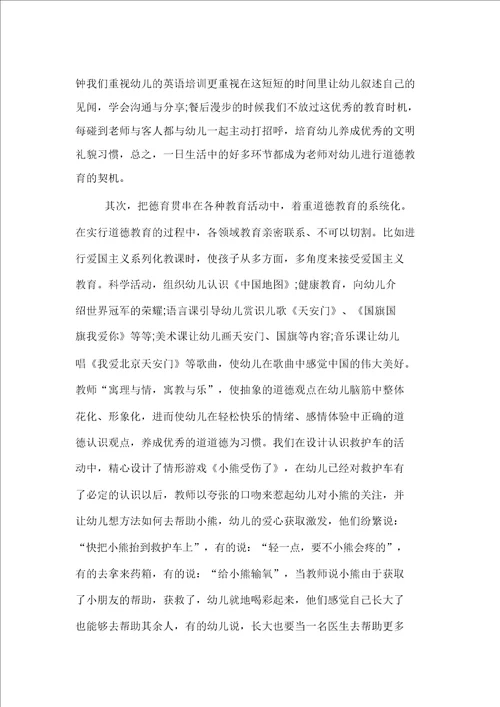 钟我们重视幼儿的英语培训更重视在这短短的时间里让幼儿叙述自己的见闻，学会沟通与分享;餐后漫步的时候我们不放过这优秀的教育时机，每碰到老师与客人都与幼儿一起主动打招呼，培育幼儿养成优秀的文明礼貌习惯，总之，一日生活中的好多环节都成为老师对幼儿进行道德教育的契机。

其次，把德育贯串在各种教育活动中，着重道德教育的系统化。在实行道德教育的过程中，各领域教育亲密联系、不可以切割。比如进行爱国主义系列化教课时，使孩子从多方面，多角度来接受爱国主义教育。科学活动，组织幼儿认识《中国地图》;健康教育，向幼儿介绍世界冠军的荣耀;语言课引导幼儿赏识儿歌《天安门》、《国旗国旗我爱你》等等;美术课让幼儿画天安门、国旗等内容;音乐课让幼儿唱《我爱北京天安门》等歌曲，使幼儿在歌曲中感觉中国的伟大美好。教师“寓理与情，寓教与乐”，使抽象的道德观点在幼儿脑筋中整体花化、形象化，进而使幼儿在轻松快乐的情绪、感情体验中正确的道德认识观点，养成优秀的道道德为习惯。我们在设计认识救护车的活动中，精心设计了情形游戏《小熊受伤了》，在幼儿已经对救护车有了必定的认识以后，教师以夸张的口吻来惹起幼儿对小熊的关注，并让幼儿想方法如何去帮助小熊，幼儿的爱心获取激发，他们纷繁说：“快把小熊抬到救护车上”，有的说：“轻一点，要不小熊会疼的”，有的去拿来药箱，有的说：“给小熊输氧”，当教师说小熊由于获取了小朋友的帮助，获救了，幼儿就地喝彩起来，他们感觉自己长大了也能够去帮助其余人，有的幼儿说，长大也要当一名医生去帮助更多